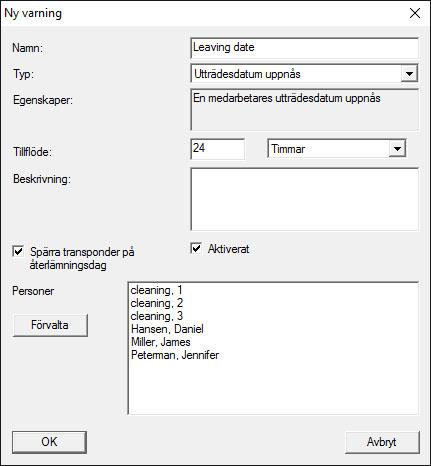 Ny varning

Namn:
Leaving date

Typ:
Utträdesdatum uppnås

Egenskaper:
En medarbetares utträdesdatum uppnås

Tillflöde:
24
Timmar

Beskrivning:

Spärra transponder på återlämningsdag

Aktiverat

Personer
Förvalta

cleaning, 1
cleaning, 2
cleaning, 3
Hansen, Daniel
Miller, James
Peterman, Jennifer

OK

Avbryt